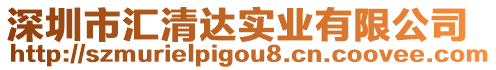 深圳市汇清达实业有限公司
http://szmurielpigou8.cn.coovee.com